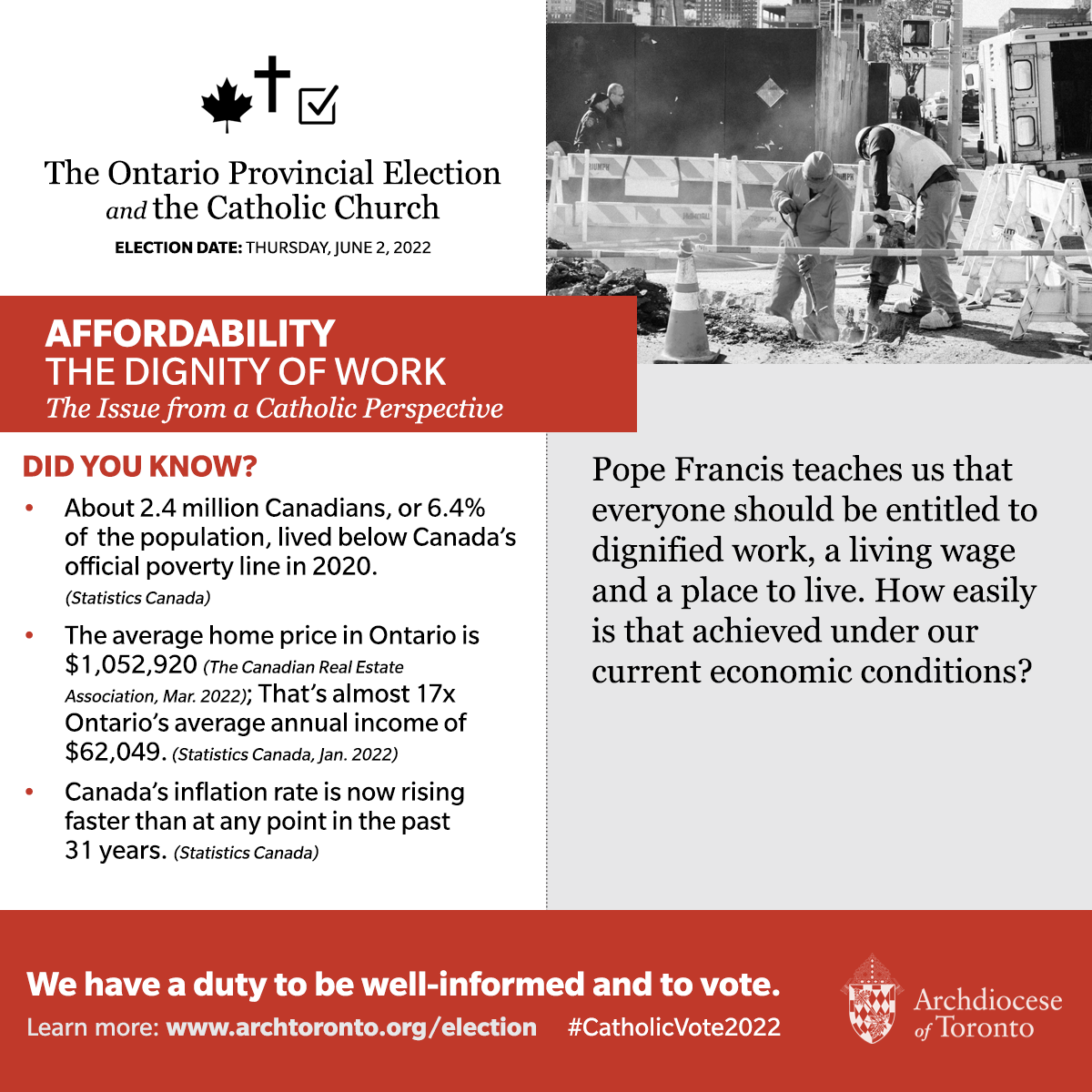 The Ontario Provincial Election
and the Catholic Church

ELECTION DATE: THURSDAY, JUNE 2, 2022

AFFORDABILITY
THE DIGNITY OF WORK
The Issue from a Catholic Perspective

DID YOU KNOW?

• About 2.4 million Canadians, or 6.4% of the population, lived below Canada's official poverty line in 2020. (Statistics Canada)

• The average home price in Ontario is $1,052,920 (The Canadian Real Estate Association, Mar. 2022); That's almost 17x Ontario's average annual income of $62,049. (Statistics Canada, Jan. 2022)

• Canada's inflation rate is now rising faster than at any point in the past 31 years. (Statistics Canada)

Pope Francis teaches us that everyone should be entitled to dignified work, a living wage and a place to live. How easily is that achieved under our current economic conditions?

We have a duty to be well-informed and to vote.

Learn more: www.archtoronto.org/election #CatholicVote2022

Archdiocese of Toronto